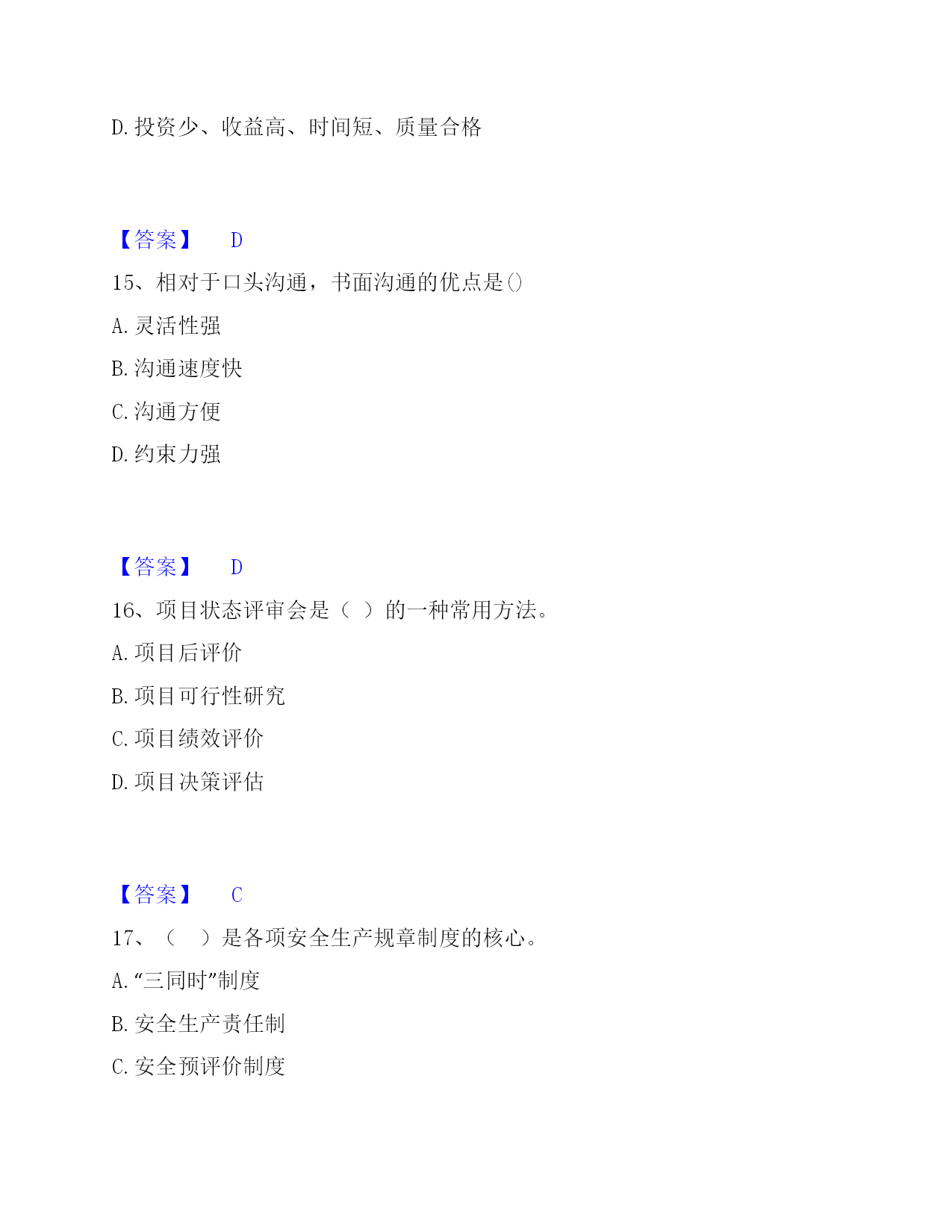 D. 投资少、收益高、时间短、质量合格

【答案】 D

15、相对于口头沟通，书面沟通的优点是()

A. 灵活性强

B. 沟通速度快

C. 沟通方便

D. 约束力强

【答案】 D

16、项目状态评审会是（ ）的一种常用方法。

A. 项目后评价

B. 项目可行性研究

C. 项目绩效评价

D. 项目决策评估

【答案】 C

17、（ ）是各项安全生产规章制度的核心。

A. “三同时”制度

B. 安全生产责任制

C. 安全预评价制度